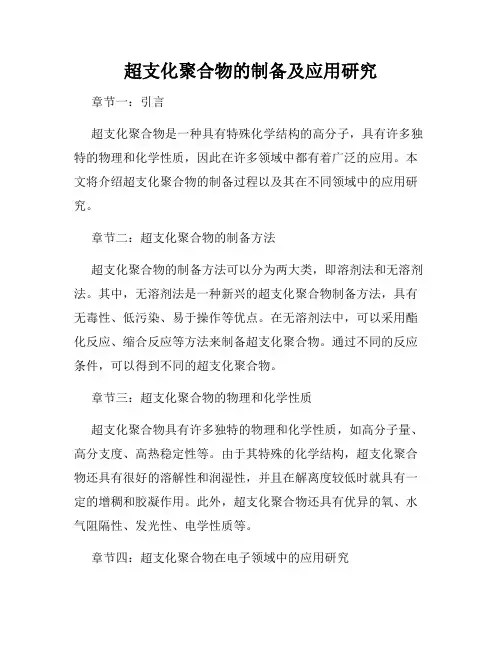 超支化聚合物的制备及应用研究

章节一：引言

超支化聚合物是一种具有特殊化学结构的高分子，具有许多独特的物理和化学性质，因此在许多领域中都有着广泛的应用。本文将介绍超支化聚合物的制备过程以及其在不同领域中的应用研究。

章节二：超支化聚合物的制备方法

超支化聚合物的制备方法可以分为两大类，即溶剂法和无溶剂法。其中，无溶剂法是一种新兴的超支化聚合物制备方法，具有无毒性、低污染、易于操作等优点。在无溶剂法中，可以采用酯化反应、缩合反应等方法来制备超支化聚合物。通过不同的反应条件，可以得到不同的超支化聚合物。

章节三：超支化聚合物的物理和化学性质

超支化聚合物具有许多独特的物理和化学性质，如高分子量、高分支度、高热稳定性等。由于其特殊的化学结构，超支化聚合物还具有很好的溶解性和润湿性，并且在解离度较低时就具有一定的增稠和胶凝作用。此外，超支化聚合物还具有优异的氧、水气阻隔性、发光性、电学性质等。

章节四：超支化聚合物在电子领域中的应用研究